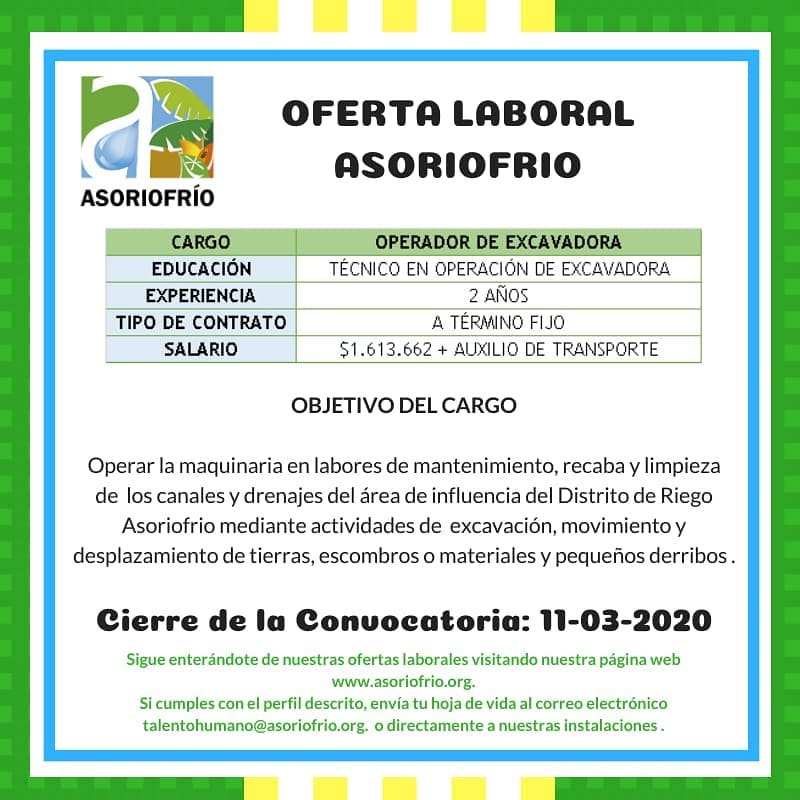 ASORIOFRÍO

OFERTA LABORAL ASORIOFRIO

| CARGO | OPERADOR DE EXCAVADORA |
|---|---|
| EDUCACIÓN | TÉCNICO EN OPERACIÓN DE EXCAVADORA |
| EXPERIENCIA | 2 AÑOS |
| TIPO DE CONTRATO | A TÉRMINO FIJO |
| SALARIO | \$1.613.662 + AUXILIO DE TRANSPORTE |

OBJETIVO DEL CARGO

Operar la maquinaria en labores de mantenimiento, recaba y limpieza de los canales y drenajes del área de influencia del Distrito de Riego Asoriofrio mediante actividades de excavación, movimiento y desplazamiento de tierras, escombros o materiales y pequeños derribos .

Cierre de la Convocatoria: 11-03-2020

Sigue enterándote de nuestras ofertas laborales visitando nuestra página web www.asoriofrio.org.
Si cumples con el perfil descrito, envía tu hoja de vida al correo electrónico talentohumano@asoriofrio.org. o directamente a nuestras instalaciones .